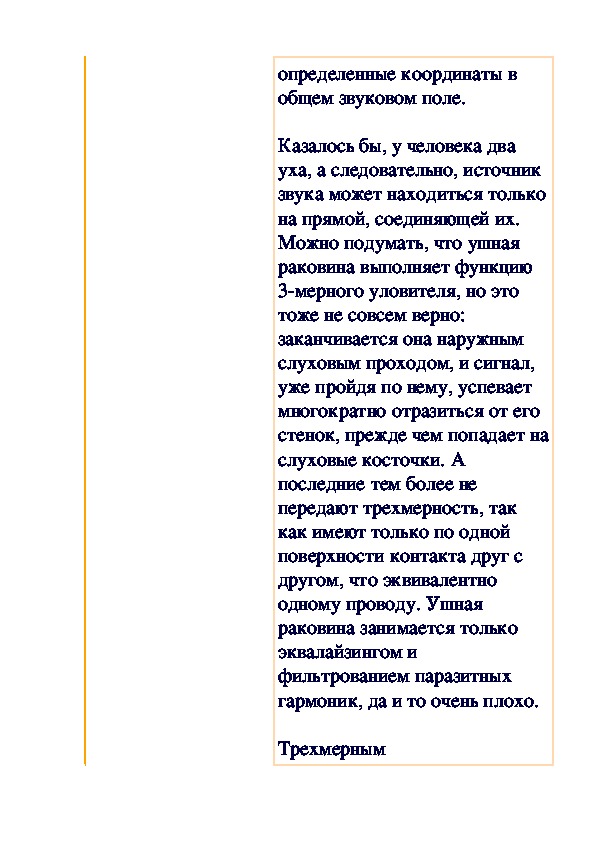 определенные координаты в общем звуковом поле.

Казалось бы, у человека два уха, а следовательно, источник звука может находиться только на прямой, соединяющей их. Можно подумать, что ушная раковина выполняет функцию 3-мерного уловителя, но это тоже не совсем верно: заканчивается она наружным слуховым проходом, и сигнал, уже пройдя по нему, успевает многократно отразиться от его стенок, прежде чем попадает на слуховые косточки. А последние тем более не передают трехмерность, так как имеют только по одной поверхности контакта друг с другом, что эквивалентно одному проводу. Ушная раковина занимается только эквалайзингом и фильтрованием паразитных гармоник, да и то очень плохо.

Трехмерным